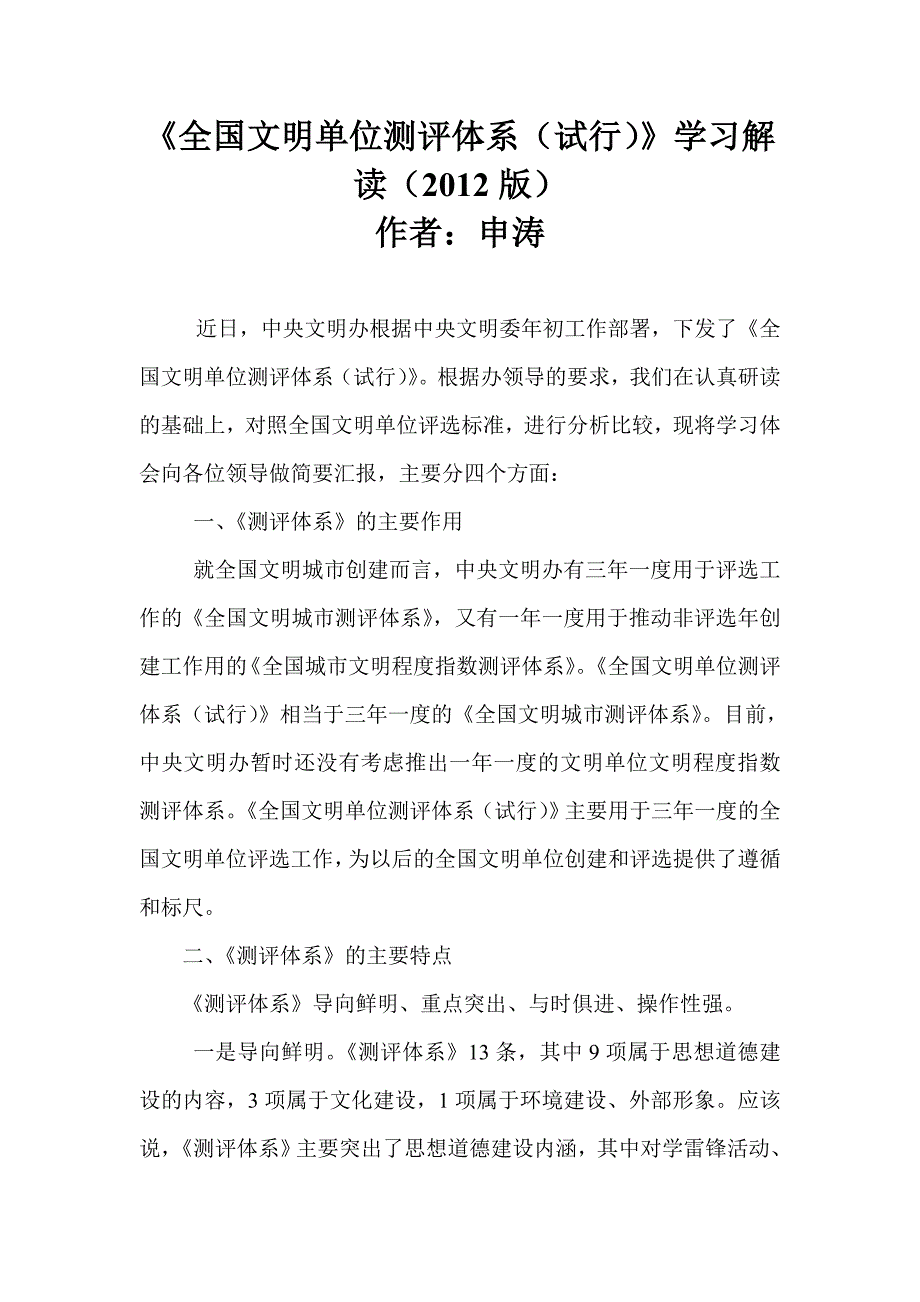 《全国文明单位测评体系（试行）》学习解读（2012 版）
作者：申涛

近日，中央文明办根据中央文明委年初工作部署，下发了《全国文明单位测评体系（试行）》。根据办领导的要求，我们在认真研读的基础上，对照全国文明单位评选标准，进行分析比较，现将学习体会向各位领导做简要汇报，主要分四个方面：

一、《测评体系》的主要作用

就全国文明城市创建而言，中央文明办有三年一度用于评选工作的《全国文明城市测评体系》，又有一年一度用于推动非评选年创建工作用的《全国城市文明程度指数测评体系》。《全国文明单位测评体系（试行）》相当于三年一度的《全国文明城市测评体系》。目前，中央文明办暂时还没有考虑推出一年一度的文明单位文明程度指数测评体系。《全国文明单位测评体系（试行）》主要用于三年一度的全国文明单位评选工作，为以后的全国文明单位创建和评选提供了遵循和标尺。

二、《测评体系》的主要特点

《测评体系》导向鲜明、重点突出、与时俱进、操作性强。

一是导向鲜明。《测评体系》13 条，其中 9 项属于思想道德建设的内容，3 项属于文化建设，1 项属于环境建设、外部形象。应该说，《测评体系》主要突出了思想道德建设内涵，其中对学雷锋活动、